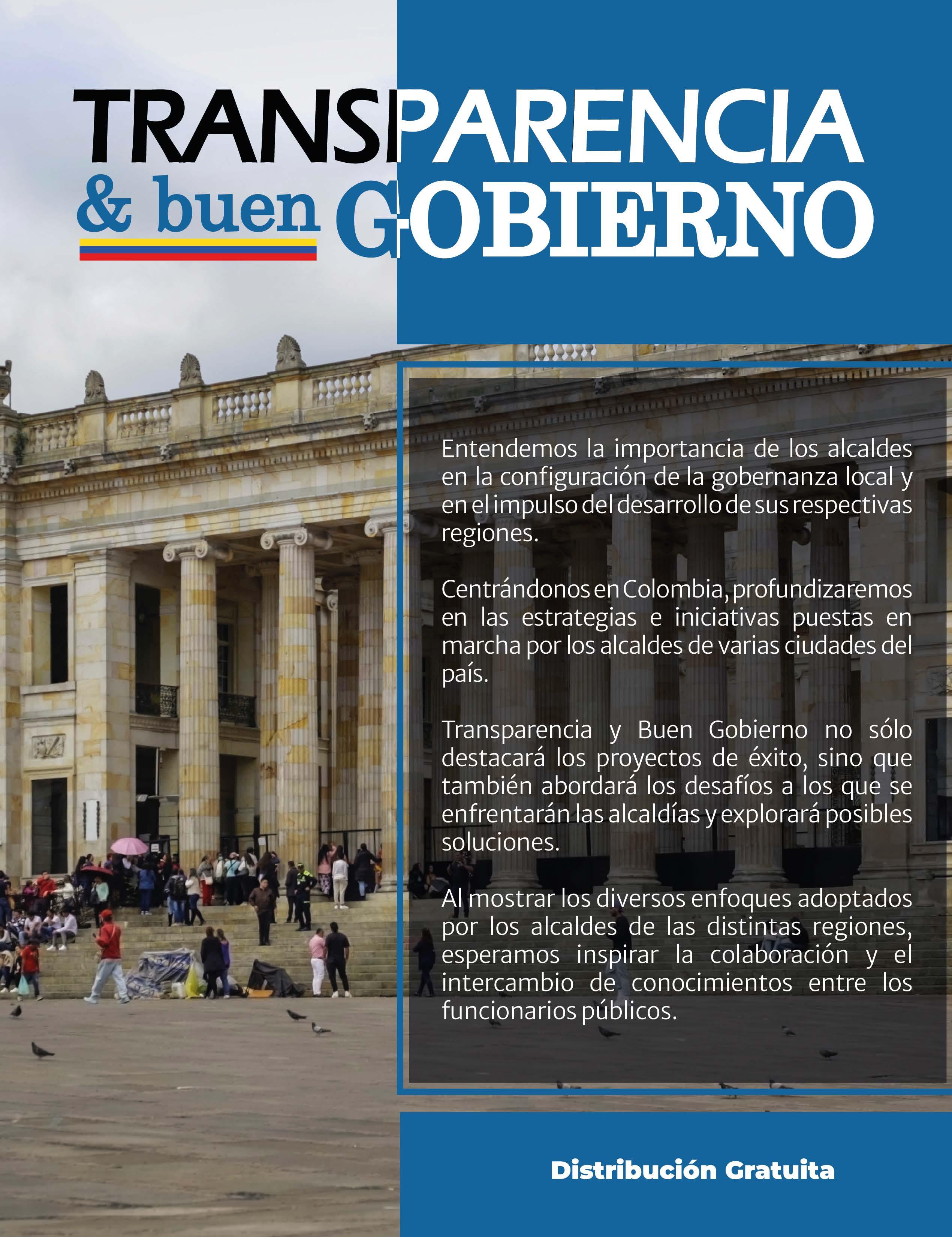 TRANSPARENCIA
& buen GOBIERNO

Entendemos la importancia de los alcaldes en la configuración de la gobernanza local y en el impulso del desarrollo de sus respectivas regiones.

Centrándonos en Colombia, profundizaremos en las estrategias e iniciativas puestas en marcha por los alcaldes de varias ciudades del país.

Transparencia y Buen Gobierno no sólo destacará los proyectos de éxito, sino que también abordará los desafíos a los que se enfrentarán las alcaldías y explorará posibles soluciones.

Al mostrar los diversos enfoques adoptados por los alcaldes de las distintas regiones, esperamos inspirar la colaboración y el intercambio de conocimientos entre los funcionarios públicos.

Distribución Gratuita